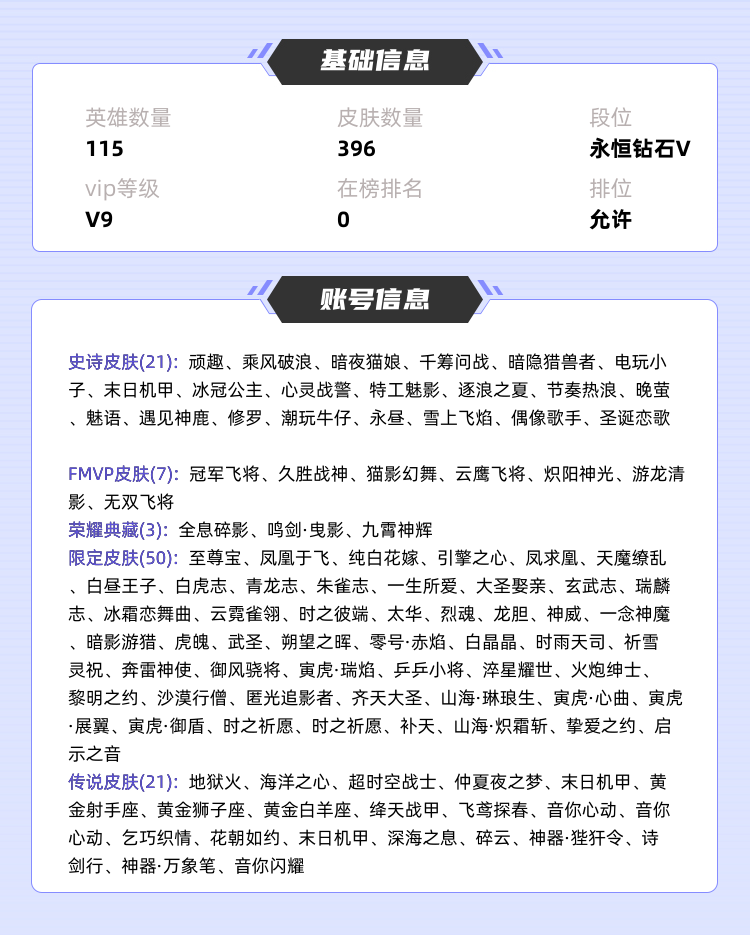 基础信息

英雄数量
115

皮肤数量
396

段位
永恒钻石V

vip等级
V9

在榜排名
0

排位
允许

账号信息

史诗皮肤(21): 顽趣、乘风破浪、暗夜猫娘、千筹问战、暗隐猎兽者、电玩小子、末日机甲、冰冠公主、心灵战警、特工魅影、逐浪之夏、节奏热浪、晚萤、魅语、遇见神鹿、修罗、潮玩牛仔、永昼、雪上飞焰、偶像歌手、圣诞恋歌

FMVP皮肤(7): 冠军飞将、久胜战神、猫影幻舞、云鹰飞将、炽阳神光、游龙清影、无双飞将
荣耀典藏(3): 全息碎影、鸣剑·曳影、九霄神辉
限定皮肤(50): 至尊宝、凤凰于飞、纯白花嫁、引擎之心、凤求凰、天魔缭乱、白昼王子、白虎志、青龙志、朱雀志、一生所爱、大圣娶亲、玄武志、瑞麟志、冰霜恋舞曲、云霓雀翎、时之彼端、太华、烈魂、龙胆、神威、一念神魔、暗影游猎、虎魄、武圣、朔望之晖、零号·赤焰、白晶晶、时雨天司、祈雪灵祝、奔雷神使、御风骁将、寅虎·瑞焰、乒乒小将、淬星耀世、火炮绅士、黎明之约、沙漠行僧、匿光追影者、齐天大圣、山海·琳琅生、寅虎·心曲、寅虎·展翼、寅虎·御盾、时之祈愿、时之祈愿、补天、山海·炽霜斩、挚爱之约、启示之音
传说皮肤(21): 地狱火、海洋之心、超时空战士、仲夏夜之梦、末日机甲、黄金射手座、黄金狮子座、黄金白羊座、绛天战甲、飞鸢探春、音你心动、音你心动、乞巧织情、花朝如约、末日机甲、深海之息、碎云、神器·狴犴令、诗剑行、神器·万象笔、音你闪耀